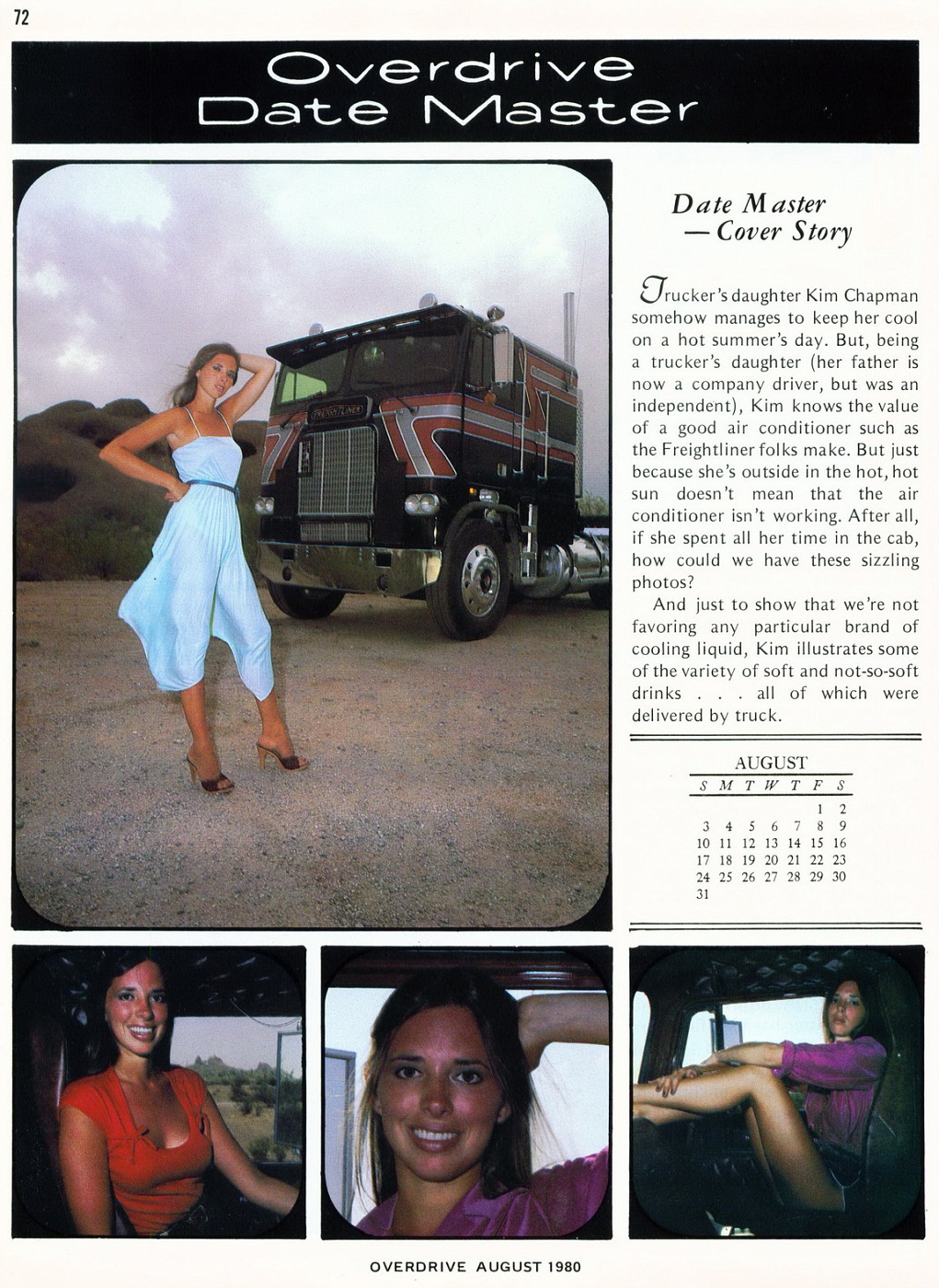 72

Overdrive
Date Master

FREIGHTLINER

Date Master
— Cover Story

Trucker's daughter Kim Chapman somehow manages to keep her cool on a hot summer's day. But, being a trucker's daughter (her father is now a company driver, but was an independent), Kim knows the value of a good air conditioner such as the Freightliner folks make. But just because she's outside in the hot, hot sun doesn't mean that the air conditioner isn't working. After all, if she spent all her time in the cab, how could we have these sizzling photos?

And just to show that we're not favoring any particular brand of cooling liquid, Kim illustrates some of the variety of soft and not-so-soft drinks . . . all of which were delivered by truck.

AUGUST

| S | M | T | W | T | F | S |
|---|---|---|---|---|---|---|
| | | | | | 1 | 2 |
| 3 | 4 | 5 | 6 | 7 | 8 | 9 |
| 10 | 11 | 12 | 13 | 14 | 15 | 16 |
| 17 | 18 | 19 | 20 | 21 | 22 | 23 |
| 24 | 25 | 26 | 27 | 28 | 29 | 30 |
| 31 | | | | | | |

OVERDRIVE AUGUST 1980